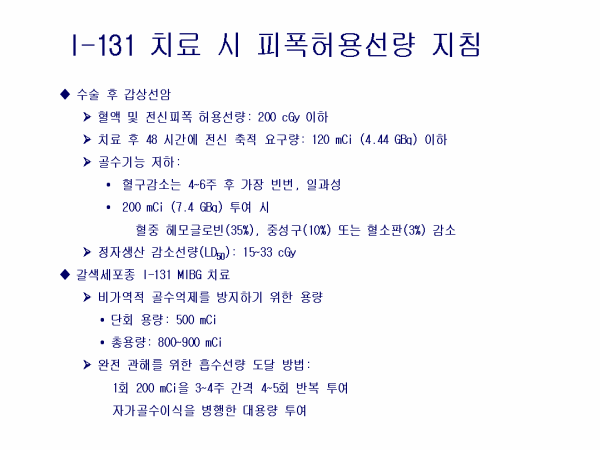 I-131 치료 시 피폭허용선량 지침

◆ 수술 후 갑상선암

➢ 혈액 및 전신피폭 허용선량: 200 cGy 이하

➢ 치료 후 48 시간에 전신 축적 요구량: 120 mCi (4.44 GBq) 이하

➢ 골수기능 저하:

• 혈구감소는 4-6주 후 가장 빈번, 일과성

• 200 mCi (7.4 GBq) 투여 시

혈중 헤모글로빈(35%), 중성구(10%) 또는 혈소판(3%) 감소

➢ 정자생산 감소선량($LD_{50}$): 15~33 cGy

◆ 갈색세포종 I-131 MIBG 치료

➢ 비가역적 골수억제를 방지하기 위한 용량

• 단회 용량: 500 mCi

• 총용량: 800-900 mCi

➢ 완전 관해를 위한 흡수선량 도달 방법:

1회 200 mCi을 3~4주 간격 4~5회 반복 투여

자가골수이식을 병행한 대용량 투여